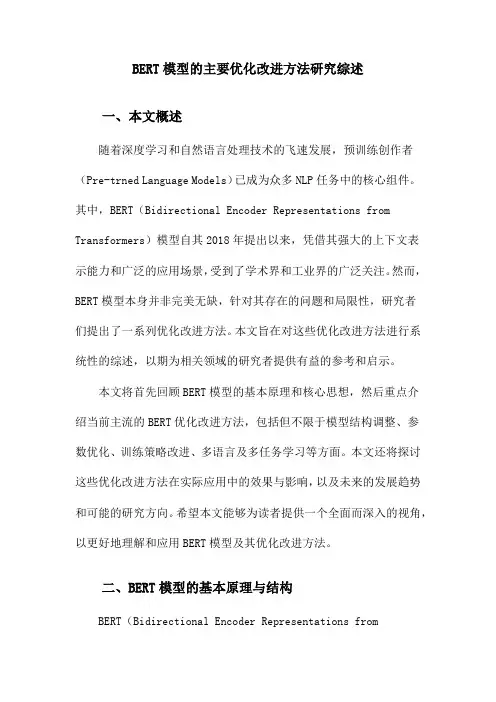 BERT模型的主要优化改进方法研究综述

一、本文概述

随着深度学习和自然语言处理技术的飞速发展，预训练创作者（Pre-trned Language Models）已成为众多NLP任务中的核心组件。其中，BERT（Bidirectional Encoder Representations from Transformers）模型自其2018年提出以来，凭借其强大的上下文表示能力和广泛的应用场景，受到了学术界和工业界的广泛关注。然而，BERT模型本身并非完美无缺，针对其存在的问题和局限性，研究者们提出了一系列优化改进方法。本文旨在对这些优化改进方法进行系统性的综述，以期为相关领域的研究者提供有益的参考和启示。

本文将首先回顾BERT模型的基本原理和核心思想，然后重点介绍当前主流的BERT优化改进方法，包括但不限于模型结构调整、参数优化、训练策略改进、多语言及多任务学习等方面。本文还将探讨这些优化改进方法在实际应用中的效果与影响，以及未来的发展趋势和可能的研究方向。希望本文能够为读者提供一个全面而深入的视角，以更好地理解和应用BERT模型及其优化改进方法。

二、BERT模型的基本原理与结构

BERT（Bidirectional Encoder Representations from